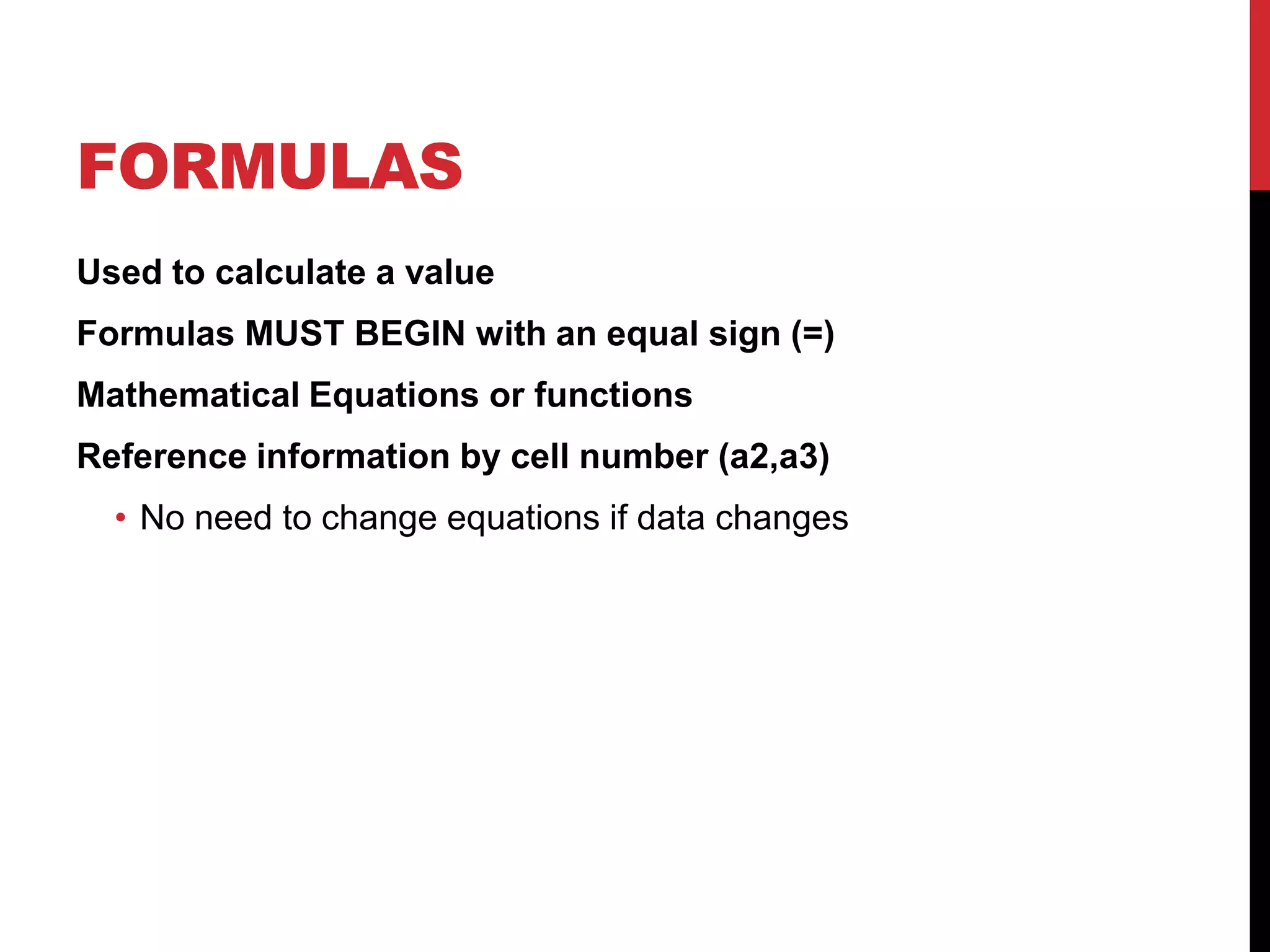 FORMULAS

Used to calculate a value

Formulas MUST BEGIN with an equal sign (=)

Mathematical Equations or functions

Reference information by cell number (a2,a3)

• No need to change equations if data changes